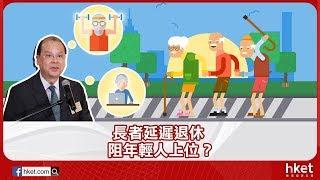 長者延遲退休
阻年輕人上位？

hket.com

hket